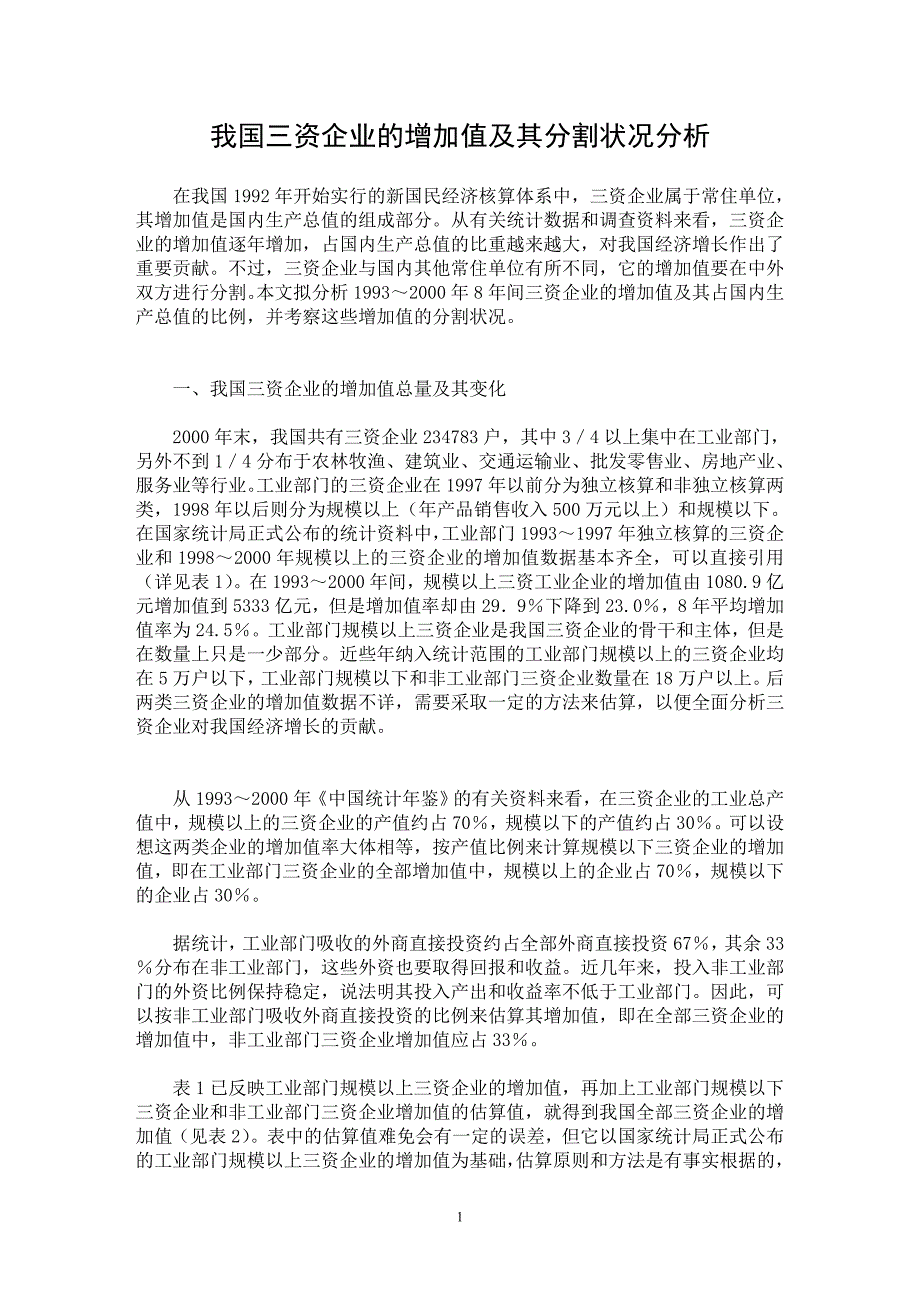 我国三资企业的增加值及其分割状况分析

在我国 1992 年开始实行的新国民经济核算体系中，三资企业属于常住单位，其增加值是国内生产总值的组成部分。从有关统计数据和调查资料来看，三资企业的增加值逐年增加，占国内生产总值的比重越来越大，对我国经济增长作出了重要贡献。不过，三资企业与国内其他常住单位有所不同，它的增加值要在中外双方进行分割。本文拟分析 1993～2000 年 8 年间三资企业的增加值及其占国内生产总值的比例，并考察这些增加值的分割状况。

一、我国三资企业的增加值总量及其变化

2000 年末，我国共有三资企业 234783 户，其中 3／4 以上集中在工业部门，另外不到 1／4 分布于农林牧渔、建筑业、交通运输业、批发零售业、房地产业、服务业等行业。工业部门的三资企业在 1997 年以前分为独立核算和非独立核算两类，1998 年以后则分为规模以上（年产品销售收入 500 万元以上）和规模以下。在国家统计局正式公布的统计资料中，工业部门 1993～1997 年独立核算的三资企业和 1998～2000 年规模以上的三资企业的增加值数据基本齐全，可以直接引用（详见表 1）。在 1993～2000 年间，规模以上三资工业企业的增加值由 1080.9 亿元增加值到 5333 亿元，但是增加值率却由 29．9％下降到 23.0％，8 年平均增加值率为 24.5％。工业部门规模以上三资企业是我国三资企业的骨干和主体，但是在数量上只是一少部分。近些年纳入统计范围的工业部门规模以上的三资企业均在 5 万户以下，工业部门规模以下和非工业部门三资企业数量在 18 万户以上。后两类三资企业的增加值数据不详，需要采取一定的方法来估算，以便全面分析三资企业对我国经济增长的贡献。

从 1993～2000 年《中国统计年鉴》的有关资料来看，在三资企业的工业总产值中，规模以上的三资企业的产值约占 70％，规模以下的产值约占 30％。可以设想这两类企业的增加值率大体相等，按产值比例来计算规模以下三资企业的增加值，即在工业部门三资企业的全部增加值中，规模以上的企业占 70％，规模以下的企业占 30％。

据统计，工业部门吸收的外商直接投资约占全部外商直接投资 67％，其余 33％分布在非工业部门，这些外资也要取得回报和收益。近几年来，投入非工业部门的外资比例保持稳定，说法明其投入产出和收益率不低于工业部门。因此，可以按非工业部门吸收外商直接投资的比例来估算其增加值，即在全部三资企业的增加值中，非工业部门三资企业增加值应占 33％。

表 1 已反映工业部门规模以上三资企业的增加值，再加上工业部门规模以下三资企业和非工业部门三资企业增加值的估算值，就得到我国全部三资企业的增加值（见表 2）。表中的估算值难免会有一定的误差，但它以国家统计局正式公布的工业部门规模以上三资企业的增加值为基础，估算原则和方法是有事实根据的，

1